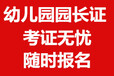 幼儿园园长证
考证无忧
随时报名